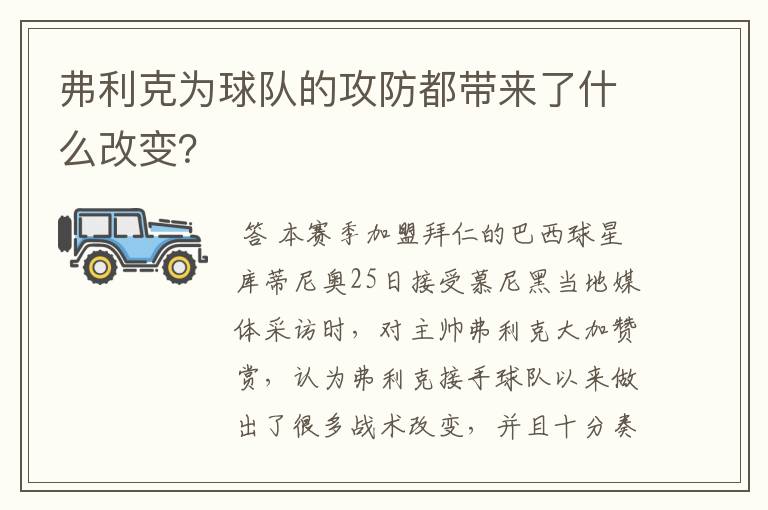 弗利克为球队的攻防都带来了什么改变?

答 本赛季加盟拜仁的巴西球星库蒂尼奥25日接受慕尼黑当地媒体采访时，对主帅弗利克大加赞赏，认为弗利克接手球队以来做出了很多战术改变，并且十分奏